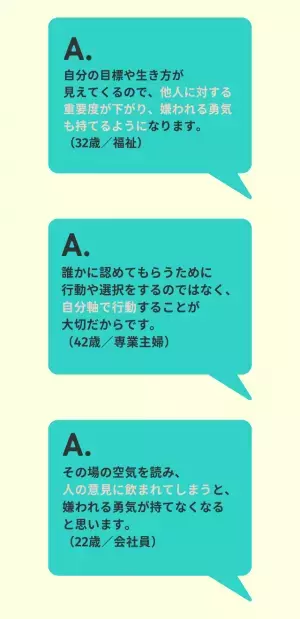 A.
自分の目標や生き方が見えてくるので、他人に対する重要度が下がり、嫌われる勇気も持てるようになります。
（32歳／福祉）

A.
誰かに認めてもらうために行動や選択をするのではなく、自分軸で行動することが大切だからです。
（42歳／専業主婦）

A.
その場の空気を読み、人の意見に飲まれてしまうと、嫌われる勇気が持てなくなると思います。
（22歳／会社員）